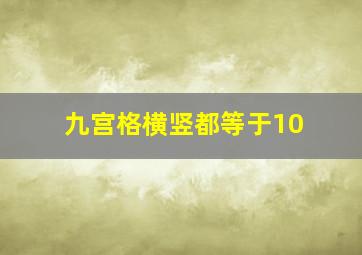 九宫格横竖都等于10